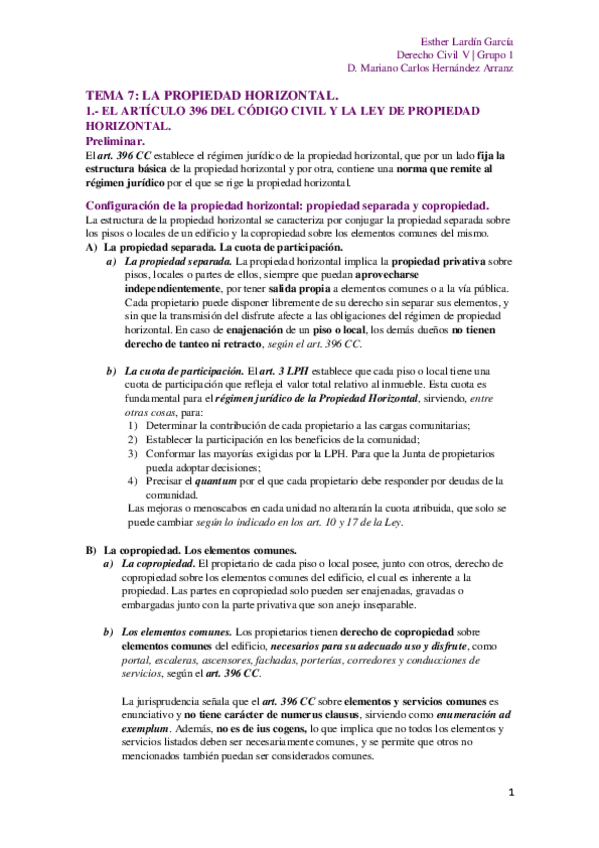 Esther Lardín García
Derecho Civil V | Grupo 1
D. Mariano Carlos Hernández Arranz

TEMA 7: LA PROPIEDAD HORIZONTAL.
1.- EL ARTÍCULO 396 DEL CÓDIGO CIVIL Y LA LEY DE PROPIEDAD HORIZONTAL.

Preliminar.
El art. 396 CC establece el régimen jurídico de la propiedad horizontal, que por un lado fija la estructura básica de la propiedad horizontal y por otra, contiene una norma que remite al régimen jurídico por el que se rige la propiedad horizontal.

Configuración de la propiedad horizontal: propiedad separada y copropiedad.
La estructura de la propiedad horizontal se caracteriza por conjugar la propiedad separada sobre los pisos o locales de un edificio y la copropiedad sobre los elementos comunes del mismo.
A) La propiedad separada. La cuota de participación.
a) La propiedad separada. La propiedad horizontal implica la propiedad privativa sobre pisos, locales o partes de ellos, siempre que puedan aprovecharse independientemente, por tener salida propia a elementos comunes o a la vía pública. Cada propietario puede disponer libremente de su derecho sin separar sus elementos, y sin que la transmisión del disfrute afecte a las obligaciones del régimen de propiedad horizontal. En caso de enajenación de un piso o local, los demás dueños no tienen derecho de tanteo ni retracto, según el art. 396 CC.

b) La cuota de participación. El art. 3 LPH establece que cada piso o local tiene una cuota de participación que refleja el valor total relativo al inmueble. Esta cuota es fundamental para el régimen jurídico de la Propiedad Horizontal, sirviendo, entre otras cosas, para:
1) Determinar la contribución de cada propietario a las cargas comunitarias;
2) Establecer la participación en los beneficios de la comunidad;
3) Conformar las mayorías exigidas por la LPH. Para que la Junta de propietarios pueda adoptar decisiones;
4) Precisar el quantum por el que cada propietario debe responder por deudas de la comunidad.
Las mejoras o menoscabos en cada unidad no alterarán la cuota atribuida, que solo se puede cambiar según lo indicado en los art. 10 y 17 de la Ley.

B) La copropiedad. Los elementos comunes.
a) La copropiedad. El propietario de cada piso o local posee, junto con otros, derecho de copropiedad sobre los elementos comunes del edificio, el cual es inherente a la propiedad. Las partes en copropiedad solo pueden ser enajenadas, gravadas o embargadas junto con la parte privativa que son anejo inseparable.

b) Los elementos comunes. Los propietarios tienen derecho de copropiedad sobre elementos comunes del edificio, necesarios para su adecuado uso y disfrute, como portal, escaleras, ascensores, fachadas, porterías, corredores y conducciones de servicios, según el art. 396 CC.

La jurisprudencia señala que el art. 396 CC sobre elementos y servicios comunes es enunciativo y no tiene carácter de numerus clausus, sirviendo como enumeración ad exemplum. Además, no es de ius cogens, lo que implica que no todos los elementos y servicios listados deben ser necesariamente comunes, y se permite que otros no mencionados también puedan ser considerados comunes.

1